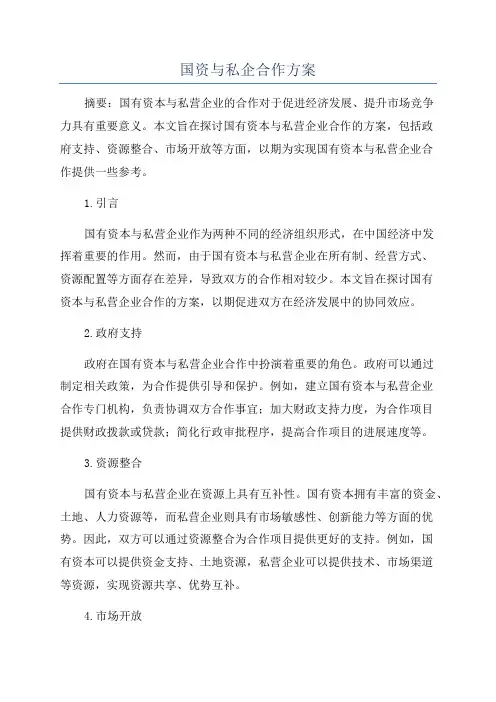 国资与私企合作方案

摘要：国有资本与私营企业的合作对于促进经济发展、提升市场竞争力具有重要意义。本文旨在探讨国有资本与私营企业合作的方案，包括政府支持、资源整合、市场开放等方面，以期为实现国有资本与私营企业合作提供一些参考。

1.引言

国有资本与私营企业作为两种不同的经济组织形式，在中国经济中发挥着重要的作用。然而，由于国有资本与私营企业在所有制、经营方式、资源配置等方面存在差异，导致双方的合作相对较少。本文旨在探讨国有资本与私营企业合作的方案，以期促进双方在经济发展中的协同效应。

2.政府支持

政府在国有资本与私营企业合作中扮演着重要的角色。政府可以通过制定相关政策，为合作提供引导和保护。例如，建立国有资本与私营企业合作专门机构，负责协调双方合作事宜；加大财政支持力度，为合作项目提供财政拨款或贷款；简化行政审批程序，提高合作项目的进展速度等。

3.资源整合

国有资本与私营企业在资源上具有互补性。国有资本拥有丰富的资金、土地、人力资源等，而私营企业则具有市场敏感性、创新能力等方面的优势。因此，双方可以通过资源整合为合作项目提供更好的支持。例如，国有资本可以提供资金支持、土地资源，私营企业可以提供技术、市场渠道等资源，实现资源共享、优势互补。

4.市场开放